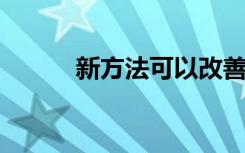 新方法可以改善